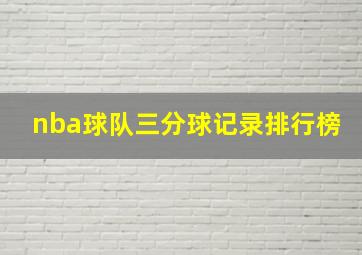 nba球队三分球记录排行榜